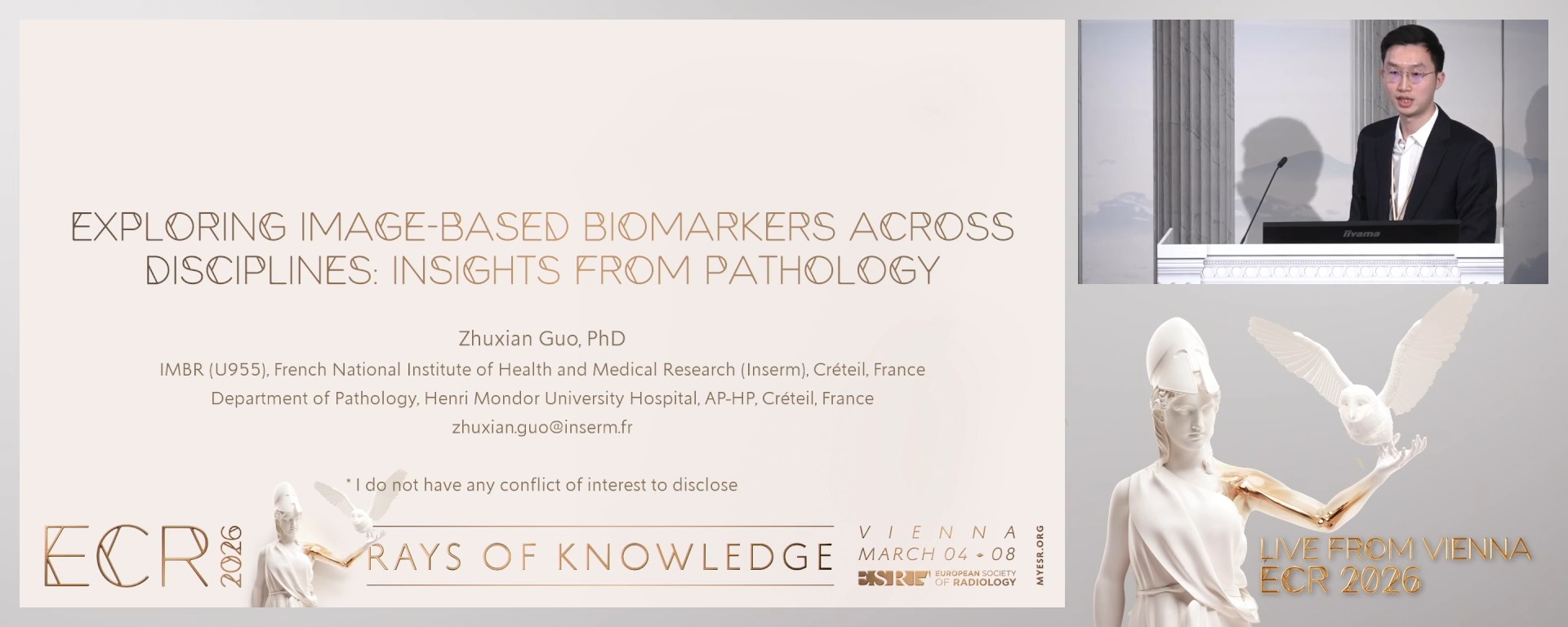 EXPLORING IMAGE-BASED BIOMARKERS ACROSS DISCIPLINES: INSIGHTS FROM PATHOLOGY

Zhuxian Guo, PhD
IMBR (U955), French National Institute of Health and Medical Research (Inserm), Créteil, France
Department of Pathology, Henri Mondor University Hospital, AP-HP, Créteil, France
zhuxian.guo@inserm.fr

* I do not have any conflict of interest to disclose

ECR 2026
RAYS OF KNOWLEDGE
VIENNA
MARCH 04 - 08
ESR EUROPEAN SOCIETY OF RADIOLOGY
MYESR.ORG

iiyama

LIVE FROM VIENNA
ECR 2026